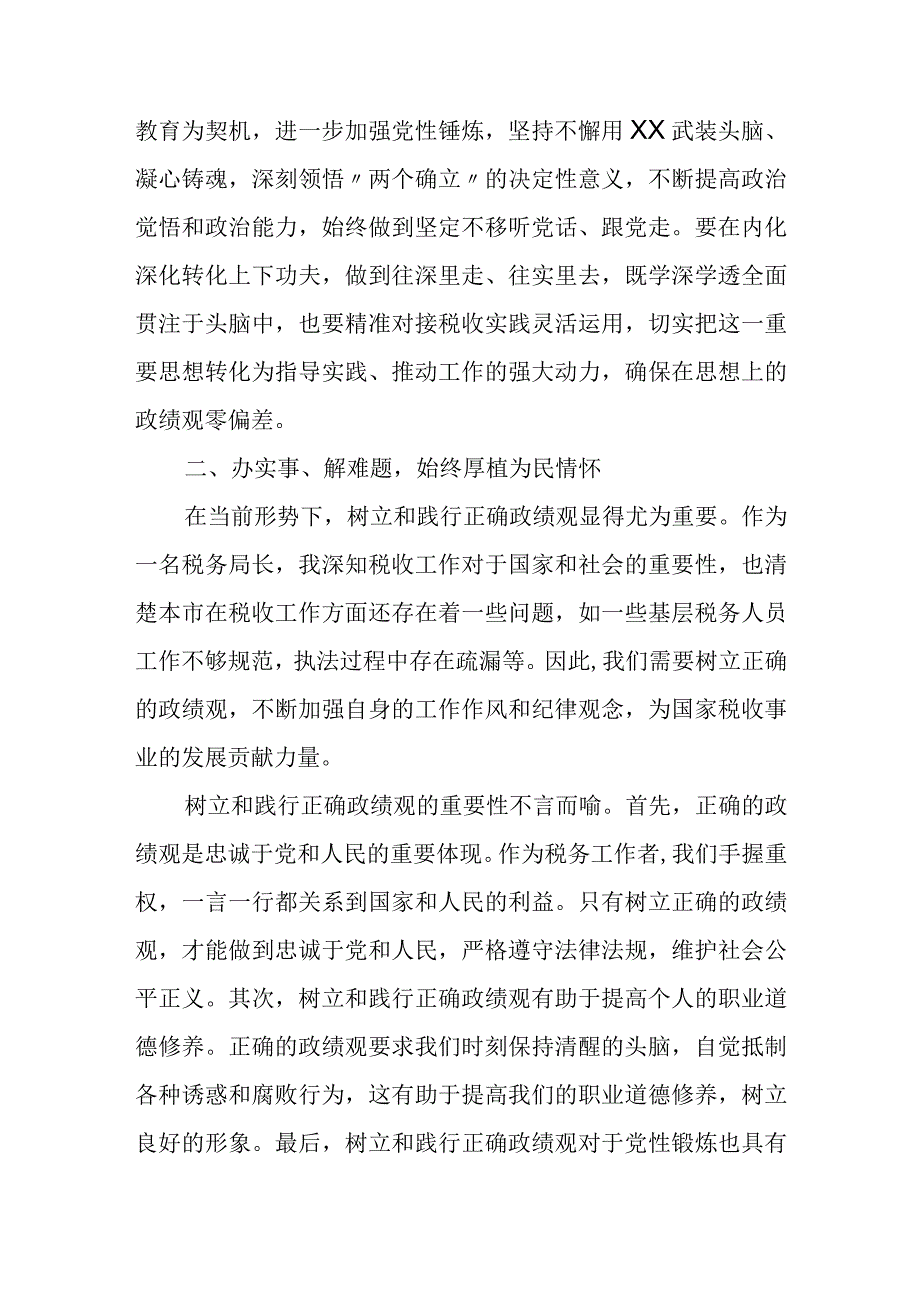 教育为契机，进一步加强党性锤炼，坚持不懈用XX武装头脑、凝心铸魂，深刻领悟〃两个确立〃的决定性意义，不断提高政治觉悟和政治能力，始终做到坚定不移听党话、跟党走。要在内化深化转化上下功夫，做到往深里走、往实里去，既学深学透全面贯注于头脑中，也要精准对接税收实践灵活运用，切实把这一重要思想转化为指导实践、推动工作的强大动力，确保在思想上的政绩观零偏差。

二、办实事、解难题，始终厚植为民情怀

在当前形势下，树立和践行正确政绩观显得尤为重要。作为一名税务局长，我深知税收工作对于国家和社会的重要性，也清楚本市在税收工作方面还存在着一些问题，如一些基层税务人员工作不够规范，执法过程中存在疏漏等。因此，我们需要树立正确的政绩观，不断加强自身的工作作风和纪律观念，为国家税收事业的发展贡献力量。

树立和践行正确政绩观的重要性不言而喻。首先，正确的政绩观是忠诚于党和人民的重要体现。作为税务工作者，我们手握重权，一言一行都关系到国家和人民的利益。只有树立正确的政绩观，才能做到忠诚于党和人民，严格遵守法律法规，维护社会公平正义。其次，树立和践行正确政绩观有助于提高个人的职业道德修养。正确的政绩观要求我们时刻保持清醒的头脑，自觉抵制各种诱惑和腐败行为，这有助于提高我们的职业道德修养，树立良好的形象。最后，树立和践行正确政绩观对于党性锻炼也具有